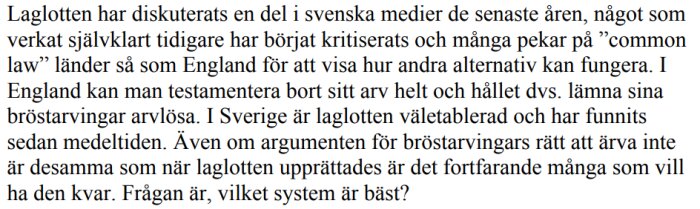 Laglotten har diskuterats en del i svenska medier de senaste åren, något som verkat självklart tidigare har börjat kritiserats och många pekar på ”common law” länder så som England för att visa hur andra alternativ kan fungera. I England kan man testamentera bort sitt arv helt och hållet dvs. lämna sina bröstarvingar arvlösa. I Sverige är laglotten väletablerad och har funnits sedan medeltiden. Även om argumenten för bröstarvingars rätt att ärva inte är desamma som när laglotten upprättades är det fortfarande många som vill ha den kvar. Frågan är, vilket system är bäst?